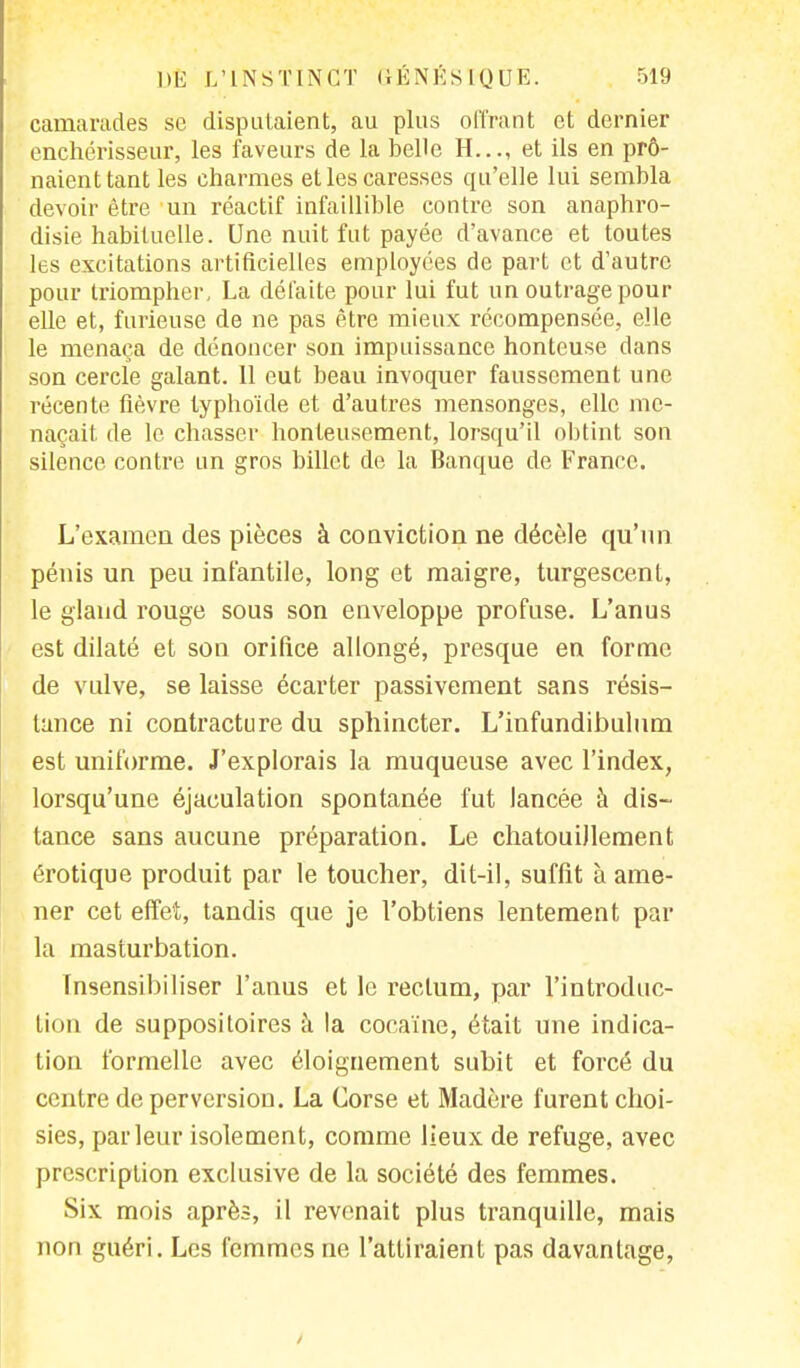 DE L'INSTINCT GÉNÉSIQUE. 519

camarades se disputaient, au plus offrant et dernier enchérisseur, les faveurs de la belle H..., et ils en prônaient tant les charmes et les caresses qu'elle lui sembla devoir être un réactif infaillible contre son anaphrodisie habituelle. Une nuit fut payée d'avance et toutes les excitations artificielles employées de part et d'autre pour triompher. La défaite pour lui fut un outrage pour elle et, furieuse de ne pas être mieux récompensée, elle le menaça de dénoncer son impuissance honteuse dans son cercle galant. Il eut beau invoquer faussement une récente fièvre typhoïde et d'autres mensonges, elle menaçait de le chasser honteusement, lorsqu'il obtint son silence contre un gros billet de la Banque de France.

L'examen des pièces à conviction ne décèle qu'un pénis un peu infantile, long et maigre, turgescent, le gland rouge sous son enveloppe profuse. L'anus est dilaté et son orifice allongé, presque en forme de vulve, se laisse écarter passivement sans résistance ni contracture du sphincter. L'infundibulum est uniforme. J'explorais la muqueuse avec l'index, lorsqu'une éjaculation spontanée fut lancée à distance sans aucune préparation. Le chatouillement érotique produit par le toucher, dit-il, suffit à amener cet effet, tandis que je l'obtiens lentement par la masturbation.

Insensibiliser l'anus et le rectum, par l'introduction de suppositoires à la cocaïne, était une indication formelle avec éloignement subit et forcé du centre de perversion. La Corse et Madère furent choisies, par leur isolement, comme lieux de refuge, avec prescription exclusive de la société des femmes.

Six mois après, il revenait plus tranquille, mais non guéri. Les femmes ne l'attiraient pas davantage,